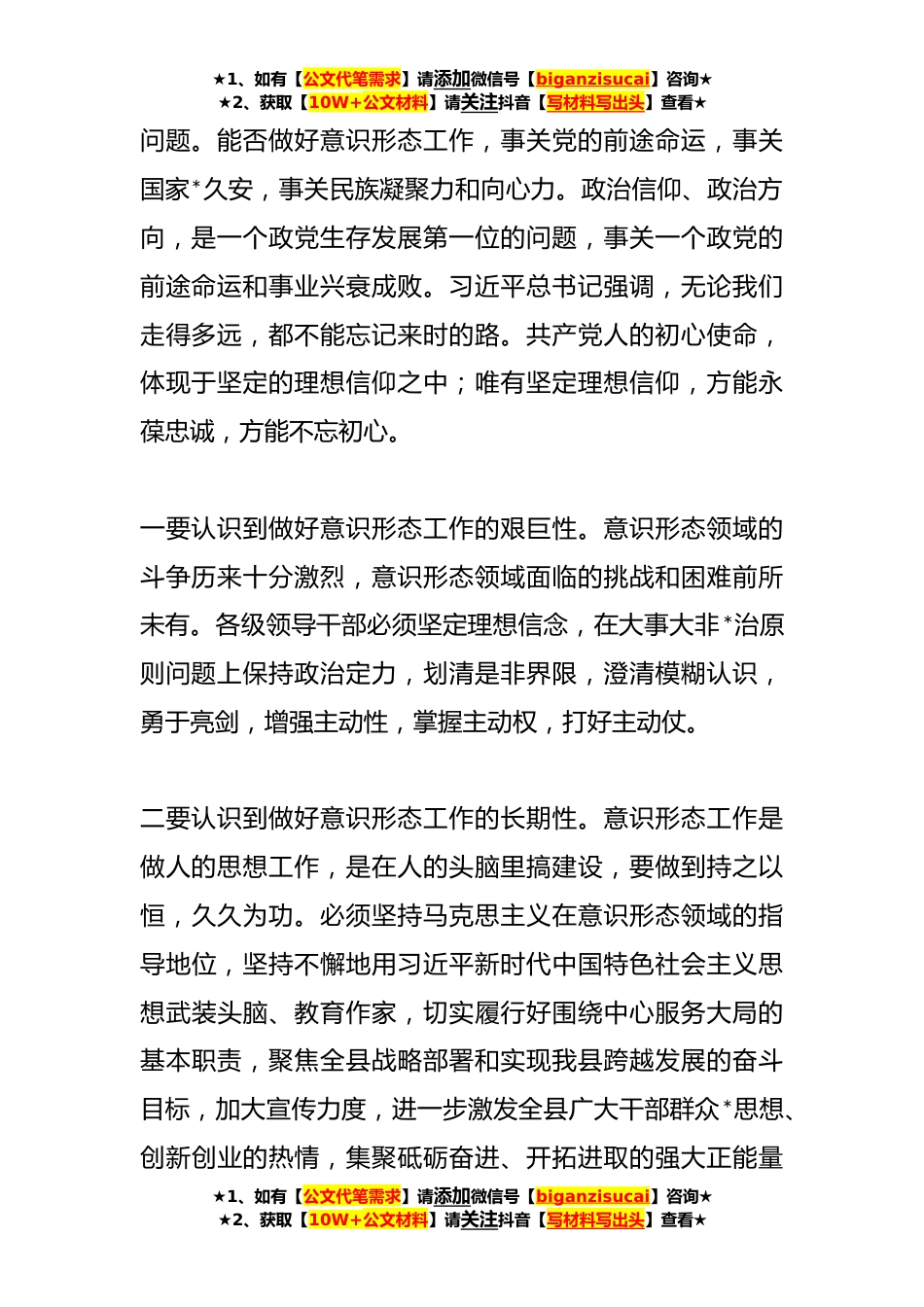 ★1、如有【公文代笔需求】请添加微信号【biganzisucai】咨询★
★2、获取【10W+公文材料】请关注抖音【写材料写出头】查看★

问题。能否做好意识形态工作，事关党的前途命运，事关国家*久安，事关民族凝聚力和向心力。政治信仰、政治方向，是一个政党生存发展第一位的问题，事关一个政党的前途命运和事业兴衰成败。习近平总书记强调，无论我们走得多远，都不能忘记来时的路。共产党人的初心使命，体现于坚定的理想信仰之中；唯有坚定理想信仰，方能永葆忠诚，方能不忘初心。

一要认识到做好意识形态工作的艰巨性。意识形态领域的斗争历来十分激烈，意识形态领域面临的挑战和困难前所未有。各级领导干部必须坚定理想信念，在大事大非*治原则问题上保持政治定力，划清是非界限，澄清模糊认识，勇于亮剑，增强主动性，掌握主动权，打好主动仗。

二要认识到做好意识形态工作的长期性。意识形态工作是做人的思想工作，是在人的头脑里搞建设，要做到持之以恒，久久为功。必须坚持马克思主义在意识形态领域的指导地位，坚持不懈地用习近平新时代中国特色社会主义思想武装头脑、教育作家，切实履行好围绕中心服务大局的基本职责，聚焦全县战略部署和实现我县跨越发展的奋斗目标，加大宣传力度，进一步激发全县广大干部群众*思想、创新创业的热情，集聚砥砺奋进、开拓进取的强大正能量

★1、如有【公文代笔需求】请添加微信号【biganzisucai】咨询★
★2、获取【10W+公文材料】请关注抖音【写材料写出头】查看★